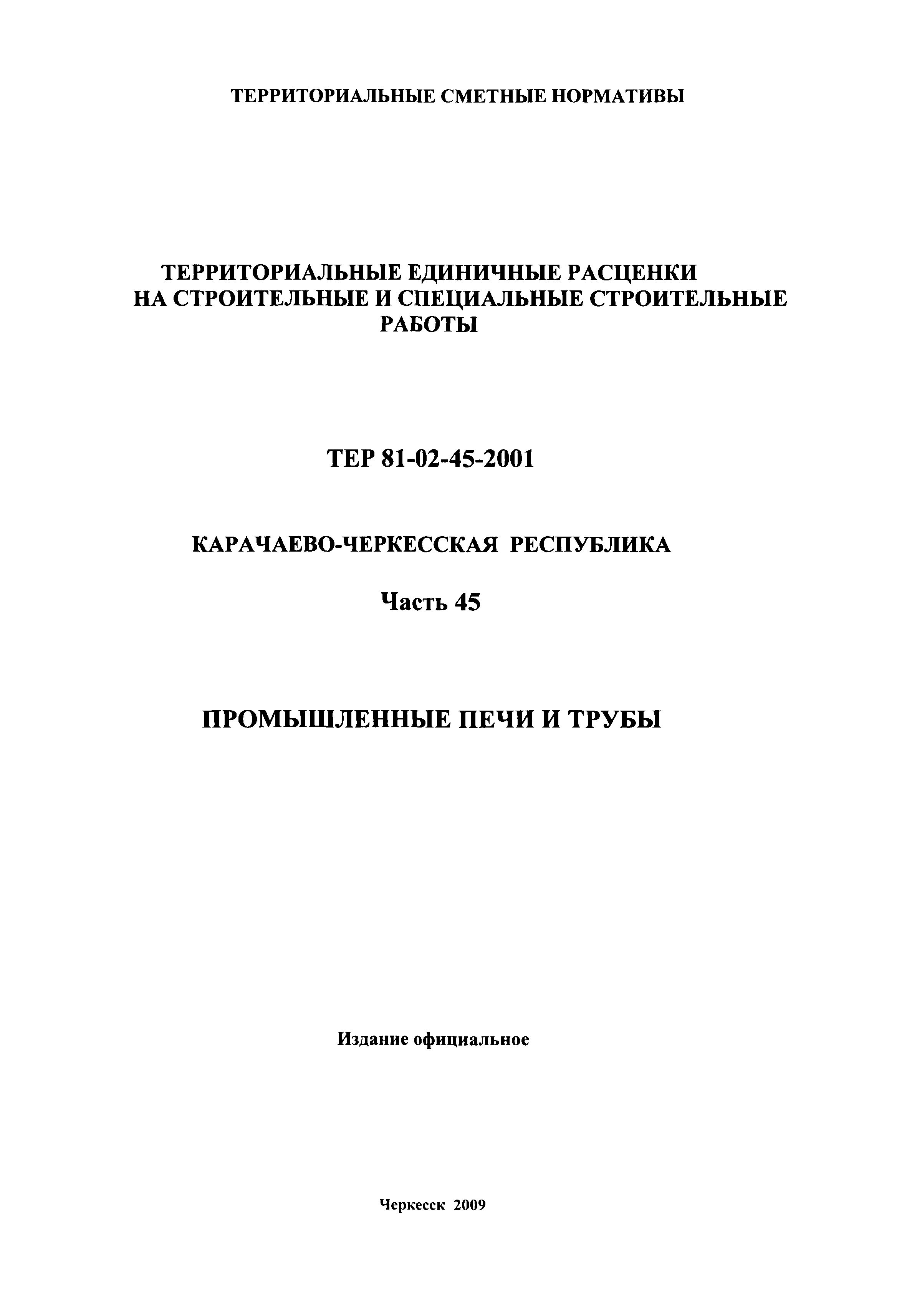 ТЕРРИТОРИАЛЬНЫЕ СМЕТНЫЕ НОРМАТИВЫ

ТЕРРИТОРИАЛЬНЫЕ ЕДИНИЧНЫЕ РАСЦЕНКИ НА СТРОИТЕЛЬНЫЕ И СПЕЦИАЛЬНЫЕ СТРОИТЕЛЬНЫЕ РАБОТЫ

ТЕР 81-02-45-2001

КАРАЧАЕВО-ЧЕРКЕССКАЯ РЕСПУБЛИКА

Часть 45

ПРОМЫШЛЕННЫЕ ПЕЧИ И ТРУБЫ

Издание официальное

Черкесск 2009